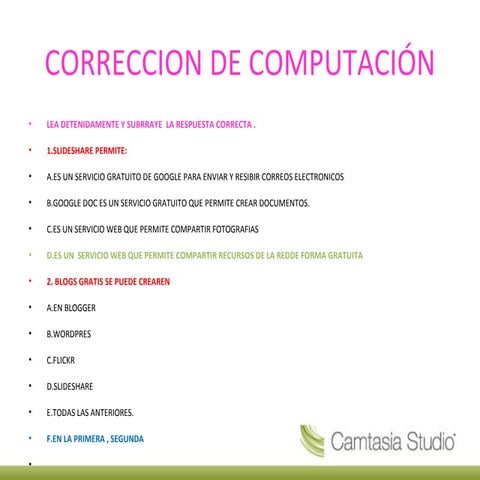 CORRECCION DE COMPUTACIÓN

• LEA DETENIDAMENTE Y SUBRRAYE LA RESPUESTA CORRECTA .

• 1.SLIDESHARE PERMITE:

• A.ES UN SERVICIO GRATUITO DE GOOGLE PARA ENVIAR Y RESIBIR CORREOS ELECTRONICOS

• B.GOOGLE DOC ES UN SERVICIO GRATUITO QUE PERMITE CREAR DOCUMENTOS.

• C.ES UN SERVICIO WEB QUE PERMITE COMPARTIR FOTOGRAFIAS

• D.ES UN SERVICIO WEB QUE PERMITE COMPARTIR RECURSOS DE LA REDDE FORMA GRATUITA

• 2. BLOGS GRATIS SE PUEDE CREAREN

• A.EN BLOGGER

• B.WORDPRES

• C.FLICKR

• D.SLIDESHARE

• E.TODAS LAS ANTERIORES.

• F.EN LA PRIMERA , SEGUNDA

•

Camtasia Studio